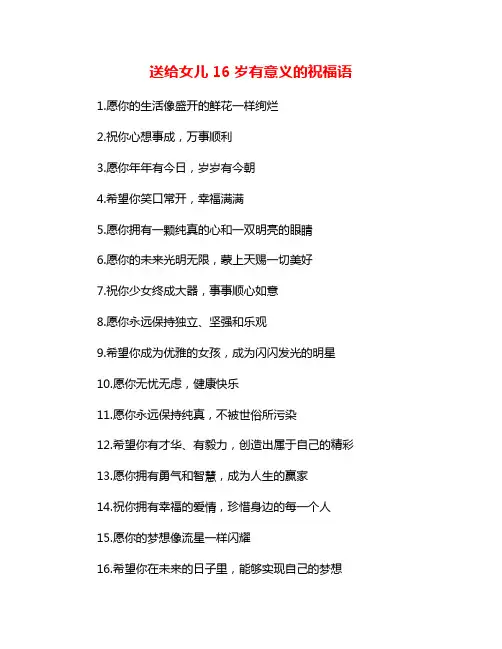 送给女儿 16 岁有意义的祝福语

1.愿你的生活像盛开的鲜花一样绚烂

2.祝你心想事成，万事顺利

3.愿你年年有今日，岁岁有今朝

4.希望你笑口常开，幸福满满

5.愿你拥有一颗纯真的心和一双明亮的眼睛

6.愿你的未来光明无限，蒙上天赐一切美好

7.祝你少女终成大器，事事顺心如意

8.愿你永远保持独立、坚强和乐观

9.希望你成为优雅的女孩，成为闪闪发光的明星

10.愿你无忧无虑，健康快乐

11.愿你永远保持纯真，不被世俗所污染

12.希望你有才华、有毅力，创造出属于自己的精彩

13.愿你拥有勇气和智慧，成为人生的赢家

14.祝你拥有幸福的爱情，珍惜身边的每一个人

15.愿你的梦想像流星一样闪耀

16.希望你在未来的日子里，能够实现自己的梦想